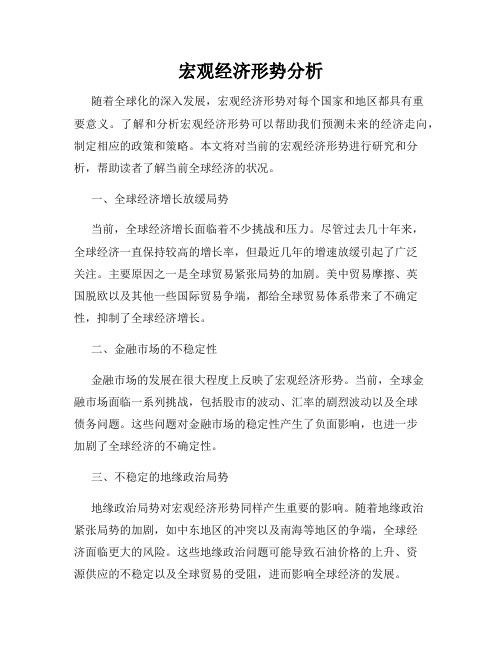 宏观经济形势分析

随着全球化的深入发展，宏观经济形势对每个国家和地区都具有重要意义。了解和分析宏观经济形势可以帮助我们预测未来的经济走向，制定相应的政策和策略。本文将对当前的宏观经济形势进行研究和分析，帮助读者了解当前全球经济的状况。

一、全球经济增长放缓局势

当前，全球经济增长面临着不少挑战和压力。尽管过去几十年来，全球经济一直保持较高的增长率，但最近几年的增速放缓引起了广泛关注。主要原因之一是全球贸易紧张局势的加剧。美中贸易摩擦、英国脱欧以及其他一些国际贸易争端，都给全球贸易体系带来了不确定性，抑制了全球经济增长。

二、金融市场的不稳定性

金融市场的发展在很大程度上反映了宏观经济形势。当前，全球金融市场面临一系列挑战，包括股市的波动、汇率的剧烈波动以及全球债务问题。这些问题对金融市场的稳定性产生了负面影响，也进一步加剧了全球经济的不确定性。

三、不稳定的地缘政治局势

地缘政治局势对宏观经济形势同样产生重要的影响。随着地缘政治紧张局势的加剧，如中东地区的冲突以及南海等地区的争端，全球经济面临更大的风险。这些地缘政治问题可能导致石油价格的上升、资源供应的不稳定以及全球贸易的受阻，进而影响全球经济的发展。